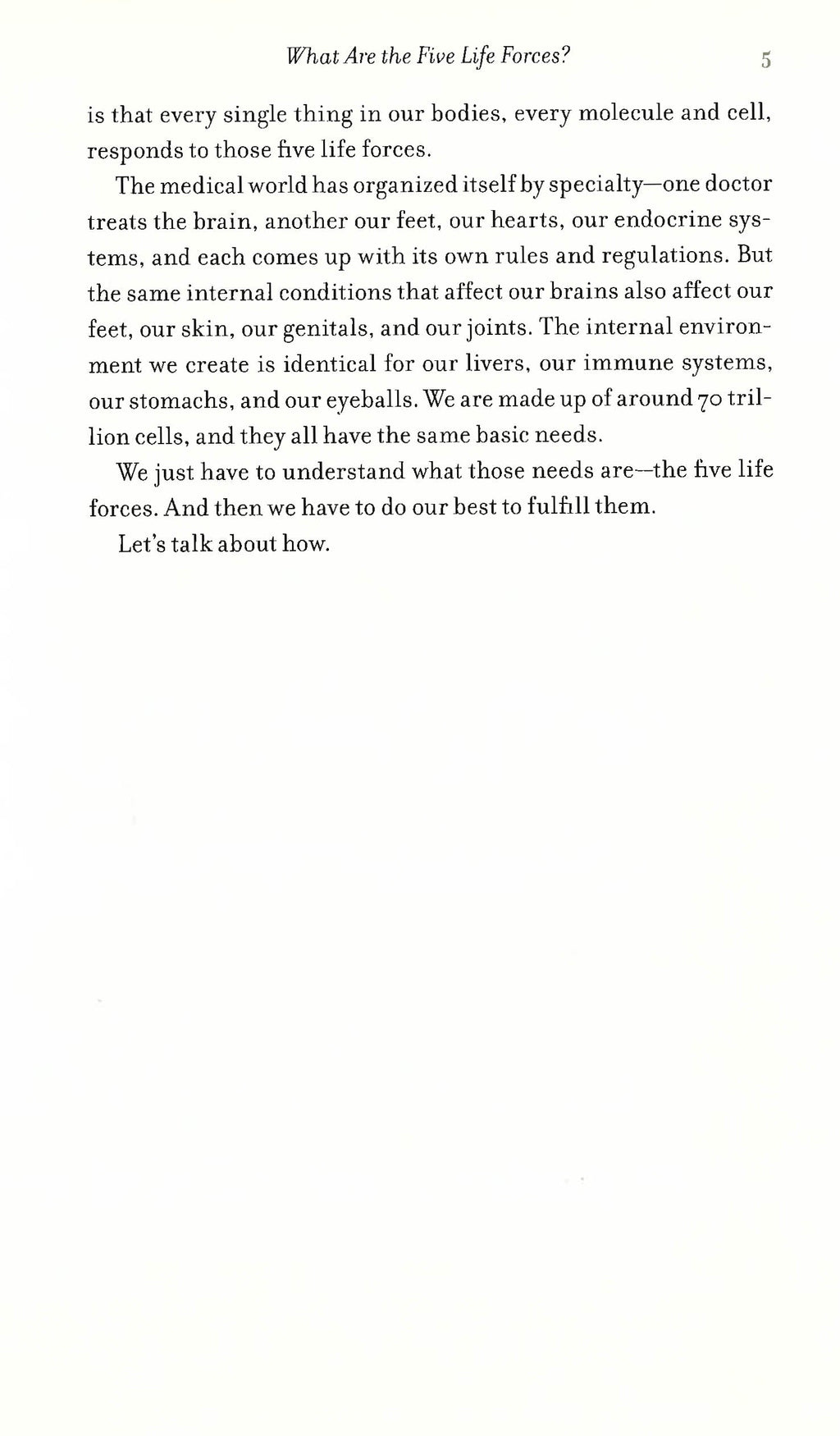 What Are the Five Life Forces? 5

is that every single thing in our bodies, every molecule and cell, responds to those five life forces.

The medical world has organized itself by specialty—one doctor treats the brain, another our feet, our hearts, our endocrine systems, and each comes up with its own rules and regulations. But the same internal conditions that affect our brains also affect our feet, our skin, our genitals, and our joints. The internal environment we create is identical for our livers, our immune systems, our stomachs, and our eyeballs. We are made up of around 70 trillion cells, and they all have the same basic needs.

We just have to understand what those needs are—the five life forces. And then we have to do our best to fulfill them.

Let's talk about how.